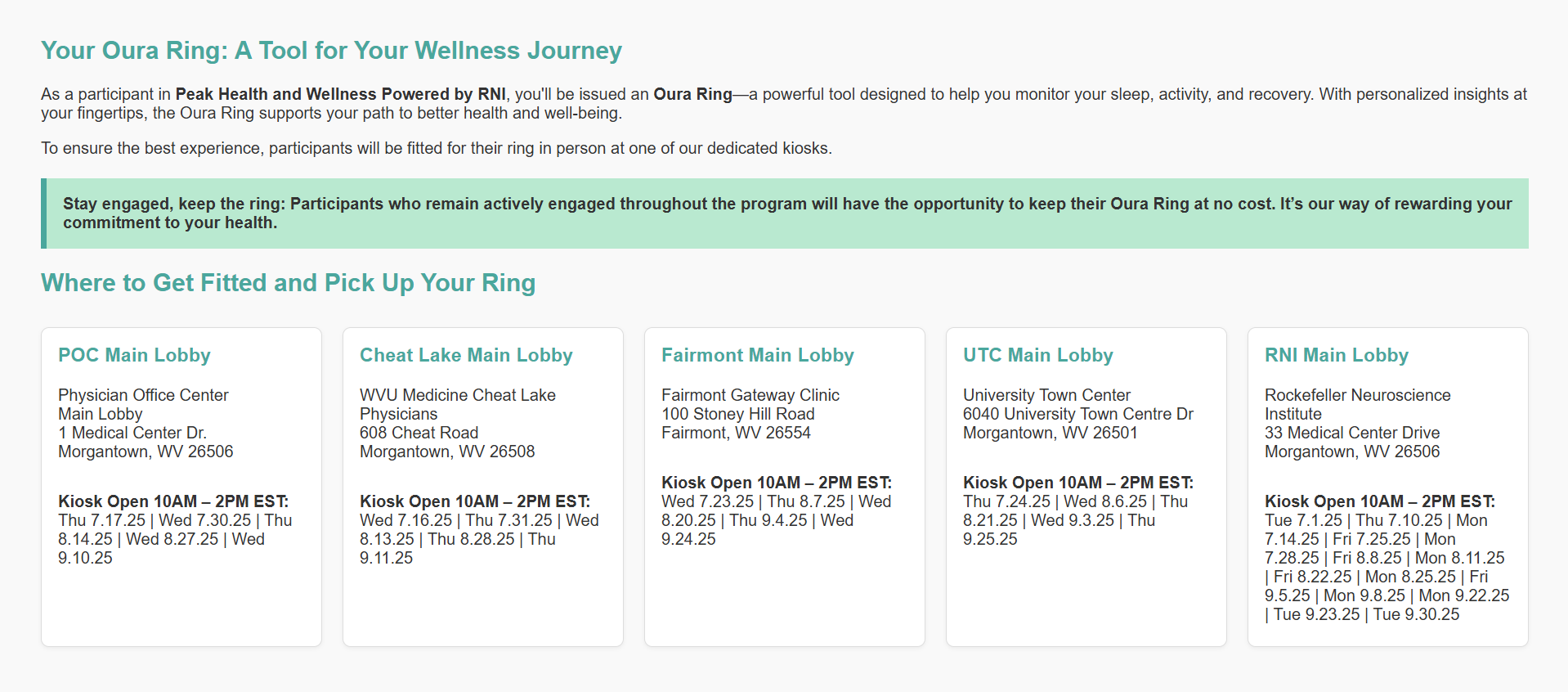 Your Oura Ring: A Tool for Your Wellness Journey

As a participant in Peak Health and Wellness Powered by RNI, you'll be issued an Oura Ring—a powerful tool designed to help you monitor your sleep, activity, and recovery. With personalized insights at your fingertips, the Oura Ring supports your path to better health and well-being.

To ensure the best experience, participants will be fitted for their ring in person at one of our dedicated kiosks.

Stay engaged, keep the ring: Participants who remain actively engaged throughout the program will have the opportunity to keep their Oura Ring at no cost. It's our way of rewarding your commitment to your health.

Where to Get Fitted and Pick Up Your Ring

POC Main Lobby

Physician Office Center
Main Lobby
1 Medical Center Dr.
Morgantown, WV 26506

Kiosk Open 10AM – 2PM EST:
Thu 7.17.25 | Wed 7.30.25 | Thu 8.14.25 | Wed 8.27.25 | Wed 9.10.25

Cheat Lake Main Lobby

WVU Medicine Cheat Lake Physicians
608 Cheat Road
Morgantown, WV 26508

Kiosk Open 10AM – 2PM EST:
Wed 7.16.25 | Thu 7.31.25 | Wed 8.13.25 | Thu 8.28.25 | Thu 9.11.25

Fairmont Main Lobby

Fairmont Gateway Clinic
100 Stoney Hill Road
Fairmont, WV 26554

Kiosk Open 10AM – 2PM EST:
Wed 7.23.25 | Thu 8.7.25 | Wed 8.20.25 | Thu 9.4.25 | Wed 9.24.25

UTC Main Lobby

University Town Center
6040 University Town Centre Dr
Morgantown, WV 26501

Kiosk Open 10AM – 2PM EST:
Thu 7.24.25 | Wed 8.6.25 | Thu 8.21.25 | Wed 9.3.25 | Thu 9.25.25

RNI Main Lobby

Rockefeller Neuroscience Institute
33 Medical Center Drive
Morgantown, WV 26506

Kiosk Open 10AM – 2PM EST:
Tue 7.1.25 | Thu 7.10.25 | Mon 7.14.25 | Fri 7.25.25 | Mon 7.28.25 | Fri 8.8.25 | Mon 8.11.25 | Fri 8.22.25 | Mon 8.25.25 | Fri 9.5.25 | Mon 9.8.25 | Mon 9.22.25 | Tue 9.23.25 | Tue 9.30.25